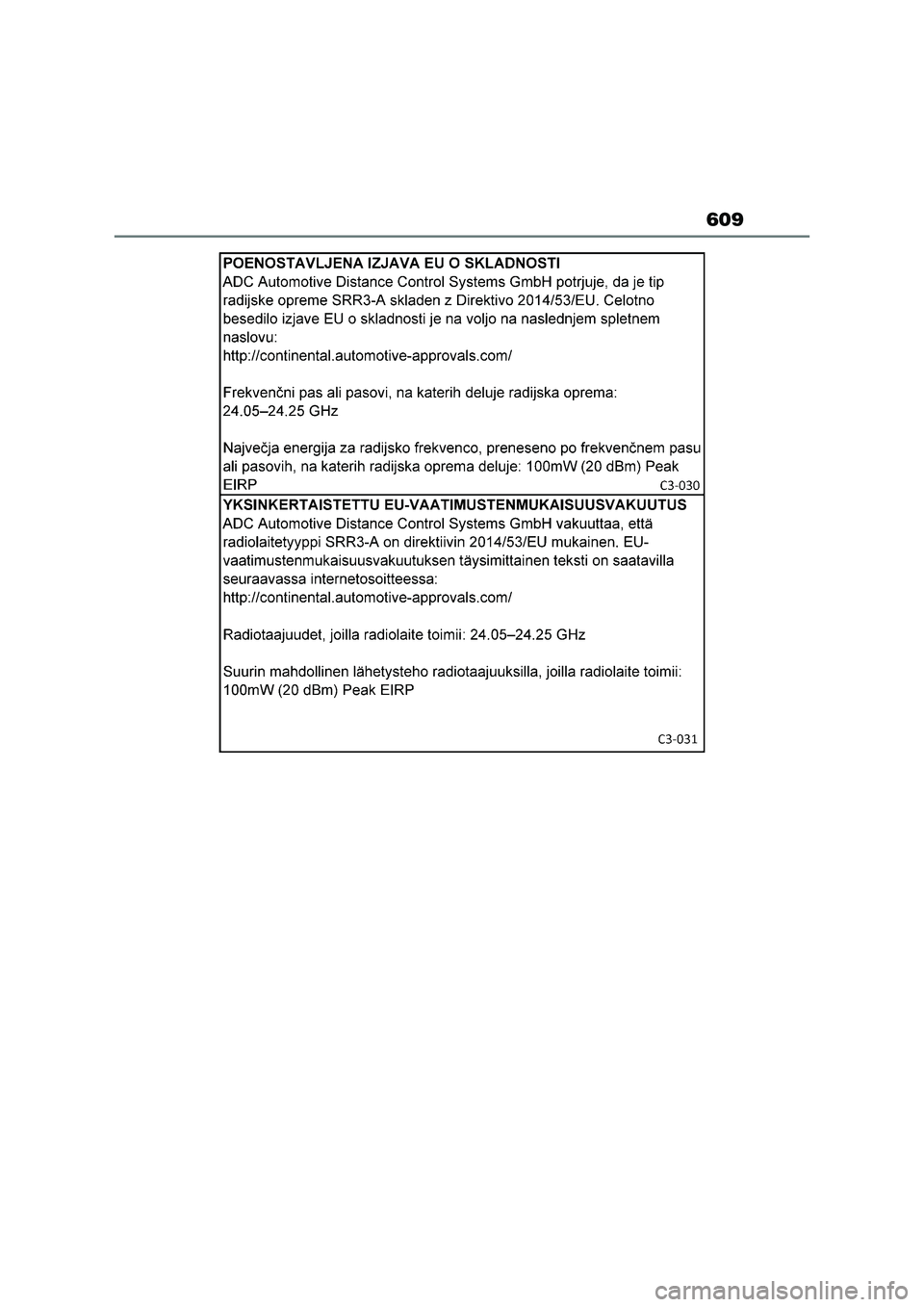 609

POENOSTAVLJENA IZJAVA EU O SKLADNOSTI
ADC Automotive Distance Control Systems GmbH potrjuje, da je tip radijske opreme SRR3-A skladen z Direktivo 2014/53/EU. Celotno besedilo izjave EU o skladnosti je na voljo na naslednjem spletnem naslovu:
http://continental.automotive-approvals.com/

Frekvenčni pas ali pasovi, na katerih deluje radijska oprema:
24.05–24.25 GHz

Največja energija za radijsko frekvenco, preneseno po frekvenčnem pasu ali pasovih, na katerih radijska oprema deluje: 100mW (20 dBm) Peak EIRP

C3-030

YKSINKERTAISTETTU EU-VAATIMUSTENMUKAISUUSVAKUUTUS
ADC Automotive Distance Control Systems GmbH vakuuttaa, että radiolaitetyyppi SRR3-A on direktiivin 2014/53/EU mukainen. EU-vaatimustenmukaisuusvakuutuksen täysimittainen teksti on saatavilla seuraavassa internetosoitteessa:
http://continental.automotive-approvals.com/

Radiotaajuudet, joilla radiolaite toimii: 24.05–24.25 GHz

Suurin mahdollinen lähetysteho radiotaajuuksilla, joilla radiolaite toimii:
100mW (20 dBm) Peak EIRP

C3-031

carmanualsonline.info